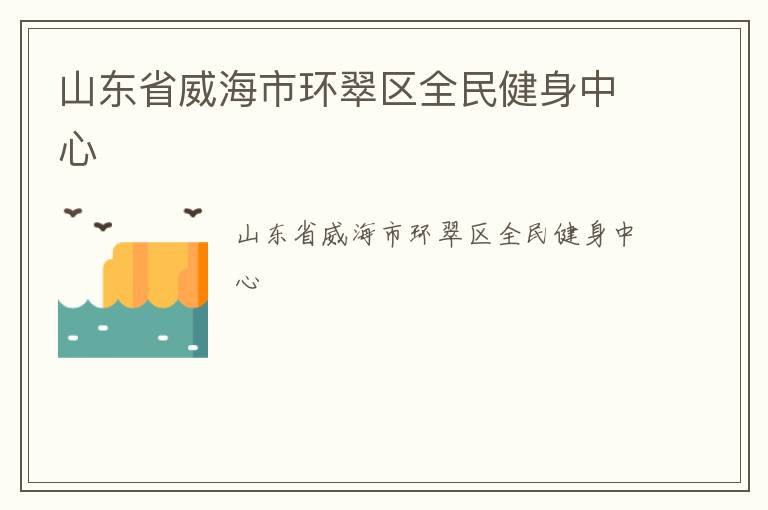 山东省威海市环翠区全民健身中心

山东省威海市环翠区全民健身中心